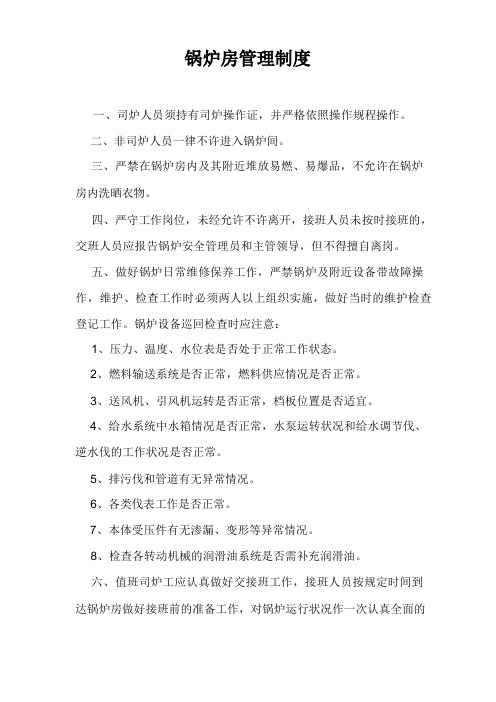 锅炉房管理制度

一、司炉人员须持有司炉操作证，并严格依照操作规程操作。

二、非司炉人员一律不许进入锅炉间。

三、严禁在锅炉房内及其附近堆放易燃、易爆品，不允许在锅炉房内洗晒衣物。

四、严守工作岗位，未经允许不许离开，接班人员未按时接班的，交班人员应报告锅炉安全管理员和主管领导，但不得擅自离岗。

五、做好锅炉日常维修保养工作，严禁锅炉及附近设备带故障操作，维护、检查工作时必须两人以上组织实施，做好当时的维护检查登记工作。锅炉设备巡回检查时应注意：

1、压力、温度、水位表是否处于正常工作状态。

2、燃料输送系统是否正常，燃料供应情况是否正常。

3、送风机、引风机运转是否正常，档板位置是否适宜。

4、给水系统中水箱情况是否正常，水泵运转状况和给水调节伐、逆水伐的工作状况是否正常。

5、排污伐和管道有无异常情况。

6、各类仪表工作是否正常。

7、本体受压件有无渗漏、变形等异常情况。

8、检查各转动机械的润滑油系统是否需补充润滑油。

六、值班司炉工应认真做好交接班工作，接班人员按规定时间到达锅炉房做好接班前的准备工作，对锅炉运行状况作一次认真全面的